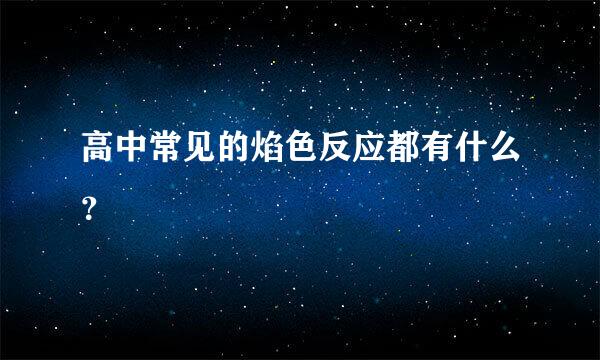 高中常见的焰色反应都有什么?